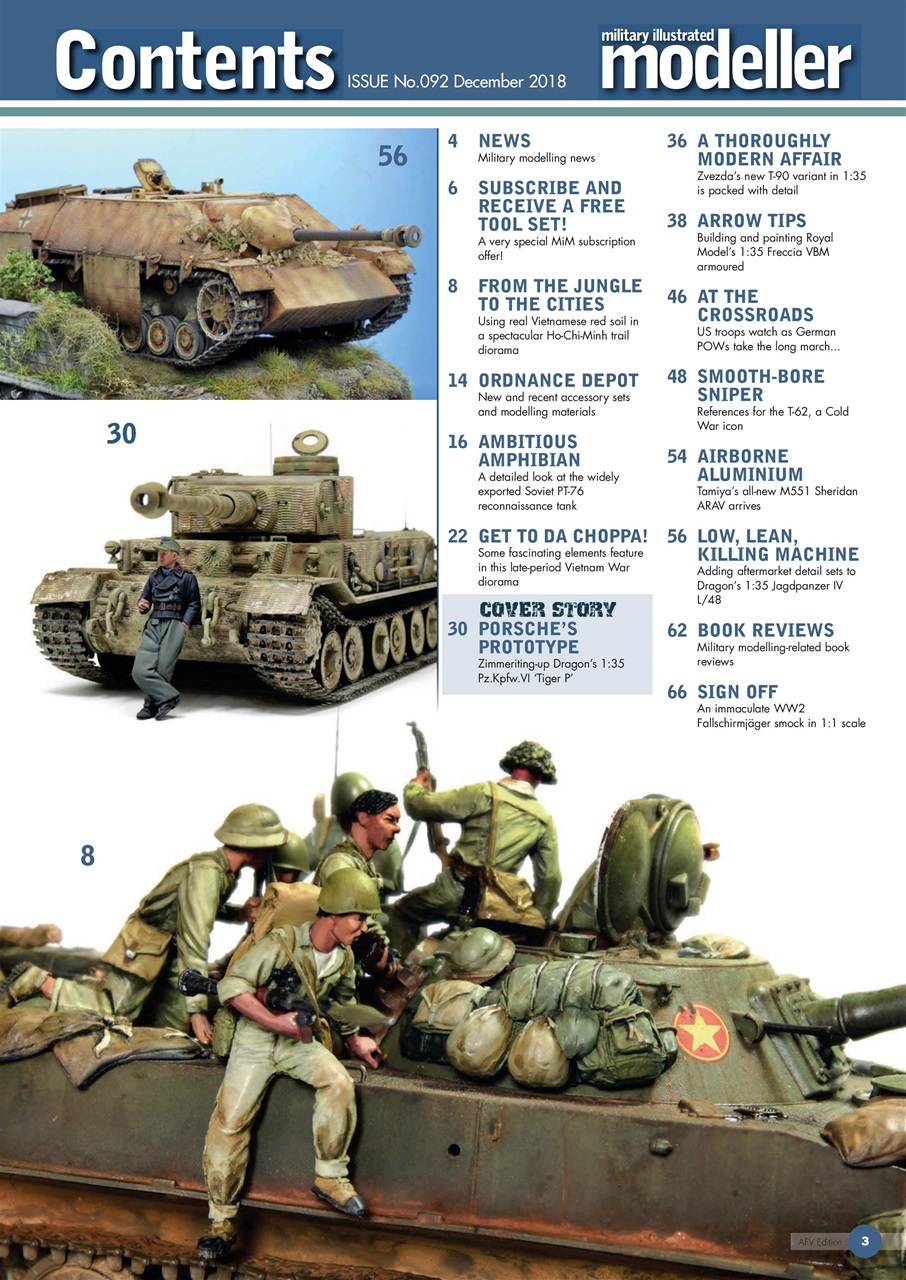 Contents ISSUE No.092 December 2018

military illustrated modeller

56

30

8

4 NEWS
Military modelling news

6 SUBSCRIBE AND RECEIVE A FREE TOOL SET!
A very special MiM subscription offer!

8 FROM THE JUNGLE TO THE CITIES
Using real Vietnamese red soil in a spectacular Ho-Chi-Minh trail diorama

14 ORDNANCE DEPOT
New and recent accessory sets and modelling materials

16 AMBITIOUS AMPHIBIAN
A detailed look at the widely exported Soviet PT-76 reconnaissance tank

22 GET TO DA CHOPPA!
Some fascinating elements feature in this late-period Vietnam War diorama

COVER STORY
30 PORSCHE'S PROTOTYPE
Zimmeriting-up Dragon's 1:35 Pz.Kpfw.VI 'Tiger P'

36 A THOROUGHLY MODERN AFFAIR
Zvezda's new T-90 variant in 1:35 is packed with detail

38 ARROW TIPS
Building and painting Royal Model's 1:35 Freccia VBM armoured

46 AT THE CROSSROADS
US troops watch as German POWs take the long march...

48 SMOOTH-BORE SNIPER
References for the T-62, a Cold War icon

54 AIRBORNE ALUMINIUM
Tamiya's all-new M551 Sheridan ARAV arrives

56 LOW, LEAN, KILLING MACHINE
Adding aftermarket detail sets to Dragon's 1:35 Jagdpanzer IV L/48

62 BOOK REVIEWS
Military modelling-related book reviews

66 SIGN OFF
An immaculate WW2 Fallschirmjäger smock in 1:1 scale

AFV Edition 3